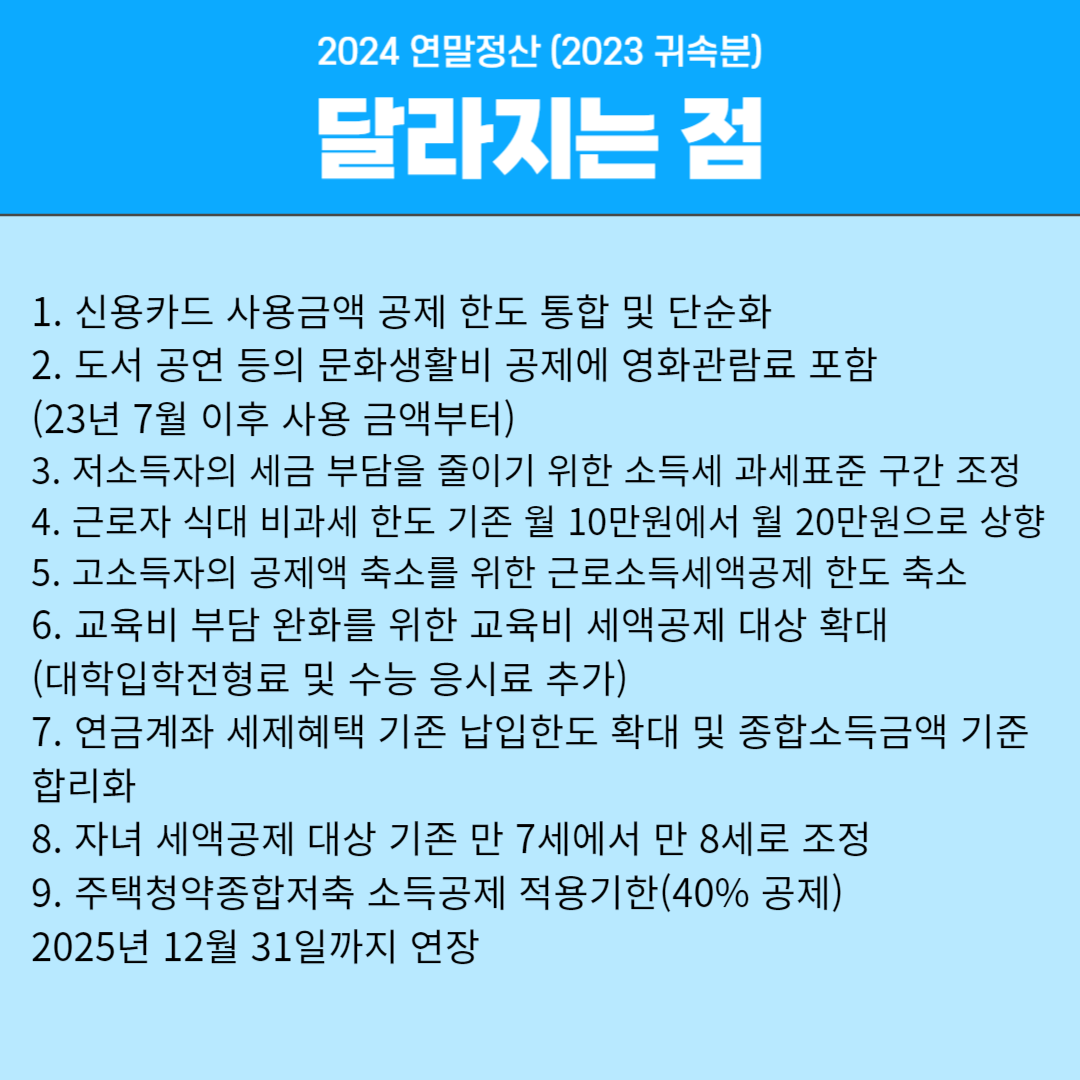 2024 연말정산 (2023 귀속분)

달라지는 점

1. 신용카드 사용금액 공제 한도 통합 및 단순화
2. 도서 공연 등의 문화생활비 공제에 영화관람료 포함 (23년 7월 이후 사용 금액부터)
3. 저소득자의 세금 부담을 줄이기 위한 소득세 과세표준 구간 조정
4. 근로자 식대 비과세 한도 기존 월 10만원에서 월 20만원으로 상향
5. 고소득자의 공제액 축소를 위한 근로소득세액공제 한도 축소
6. 교육비 부담 완화를 위한 교육비 세액공제 대상 확대 (대학입학전형료 및 수능 응시료 추가)
7. 연금계좌 세제혜택 기존 납입한도 확대 및 종합소득금액 기준 합리화
8. 자녀 세액공제 대상 기존 만 7세에서 만 8세로 조정
9. 주택청약종합저축 소득공제 적용기한(40% 공제) 2025년 12월 31일까지 연장